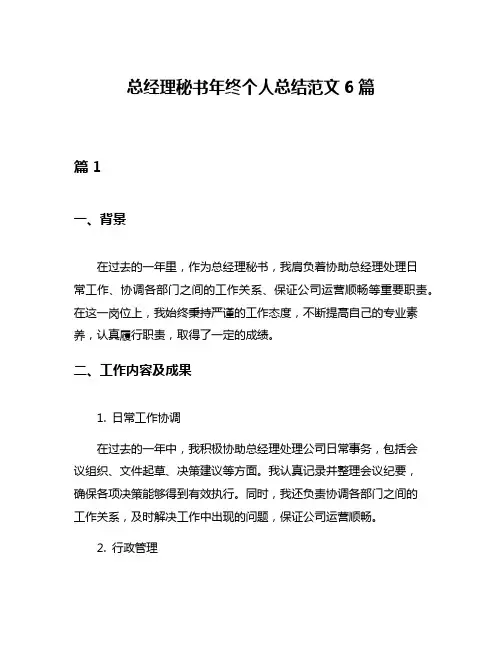 总经理秘书年终个人总结范文 6 篇

篇 1

一、背景

在过去的一年里，作为总经理秘书，我肩负着协助总经理处理日常工作、协调各部门之间的工作关系、保证公司运营顺畅等重要职责。在这一岗位上，我始终秉持严谨的工作态度，不断提高自己的专业素养，认真履行职责，取得了一定的成绩。

二、工作内容及成果

1. 日常工作协调

在过去的一年中，我积极协助总经理处理公司日常事务，包括会议组织、文件起草、决策建议等方面。我认真记录并整理会议纪要，确保各项决策能够得到有效执行。同时，我还负责协调各部门之间的工作关系，及时解决工作中出现的问题，保证公司运营顺畅。

2. 行政管理